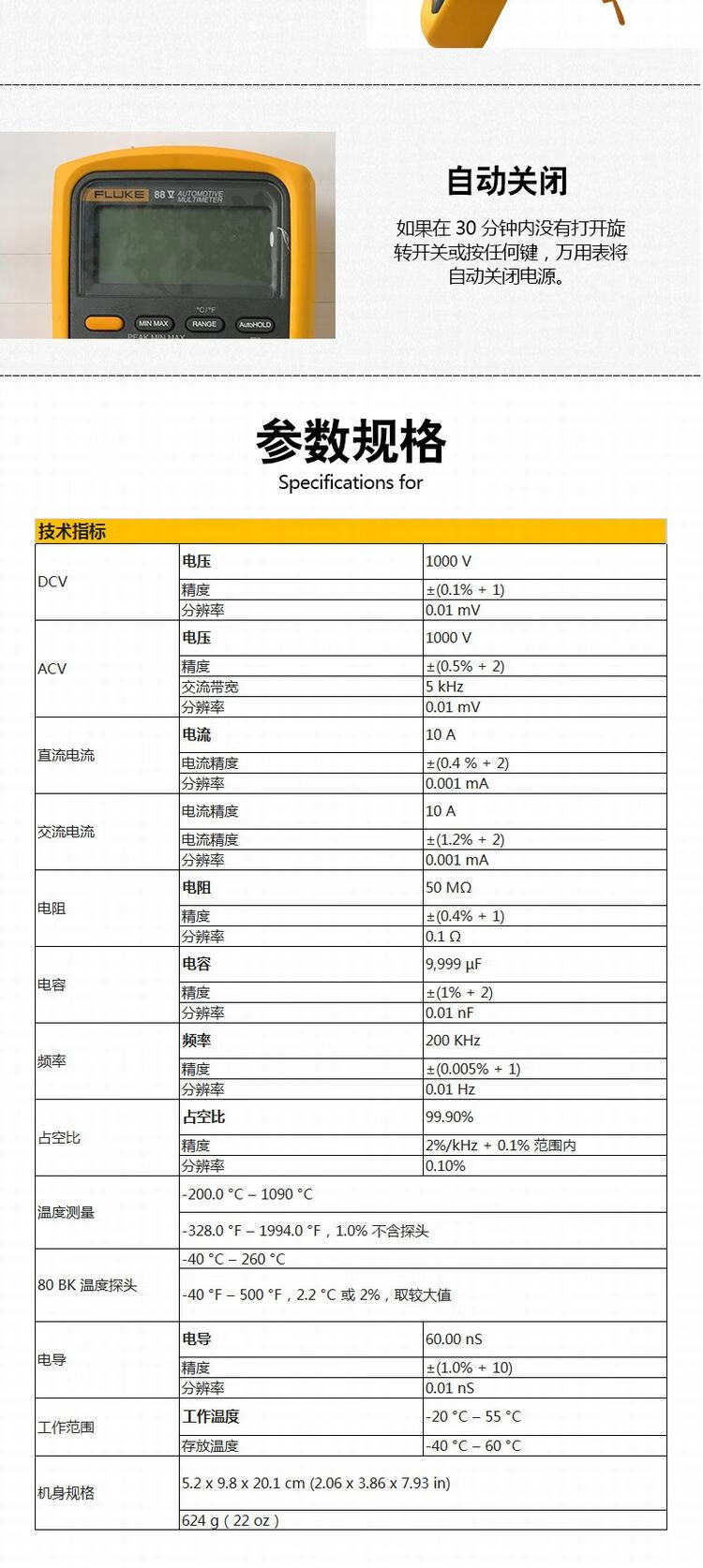 FLUKE 88 V AUTOMOTIVE MULTIMETER

°C/°F

MIN MAX RANGE AutoHOLD

PEAK MIN MAX

自动关闭

如果在 30 分钟内没有打开旋转开关或按任何键，万用表将自动关闭电源。

参数规格

Specifications for

| 技术指标 | | |
|---|---|---|
| DCV | 电压 | 1000 V |
| | 精度 | ±(0.1% + 1) |
| | 分辨率 | 0.01 mV |
| ACV | 电压 | 1000 V |
| | 精度 | ±(0.5% + 2) |
| | 交流带宽 | 5 kHz |
| | 分辨率 | 0.01 mV |
| 直流电流 | 电流 | 10 A |
| | 电流精度 | ±(0.4 % + 2) |
| | 分辨率 | 0.001 mA |
| 交流电流 | 电流精度 | 10 A |
| | 电流精度 | ±(1.2% + 2) |
| | 分辨率 | 0.001 mA |
| 电阻 | 电阻 | 50 MΩ |
| | 精度 | ±(0.4% + 1) |
| | 分辨率 | 0.1 Ω |
| 电容 | 电容 | 9,999 μF |
| | 精度 | ±(1% + 2) |
| | 分辨率 | 0.01 nF |
| 频率 | 频率 | 200 KHz |
| | 精度 | ±(0.005% + 1) |
| | 分辨率 | 0.01 Hz |
| 占空比 | 占空比 | 99.90% |
| | 精度 | 2%/kHz + 0.1% 范围内 |
| | 分辨率 | 0.10% |
| 温度测量 | -200.0 °C – 1090 °C | |
| | -328.0 °F – 1994.0 °F，1.0% 不含探头 | |
| 80 BK 温度探头 | -40 °C – 260 °C | |
| | -40 °F – 500 °F，2.2 °C 或 2%，取较大值 | |
| 电导 | 电导 | 60.00 nS |
| | 精度 | ±(1.0% + 10) |
| | 分辨率 | 0.01 nS |
| 工作范围 | 工作温度 | -20 °C – 55 °C |
| | 存放温度 | -40 °C – 60 °C |
| 机身规格 | 5.2 x 9.8 x 20.1 cm (2.06 x 3.86 x 7.93 in) | |
| | 624 g ( 22 oz ) | |